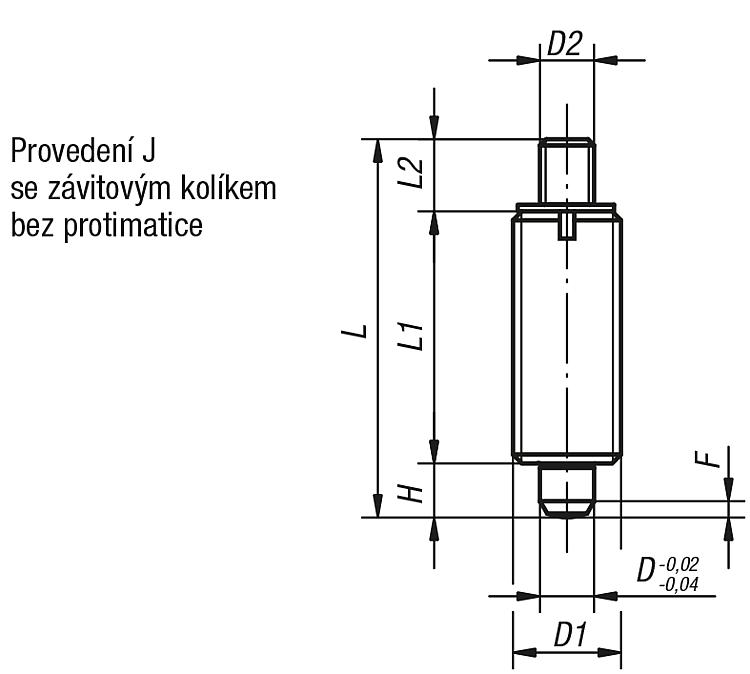 Provedení J
se závitovým kolíkem
bez protimatice

D2
L2
L
L1
H
F
$D^{-0,02}_{-0,04}$
D1